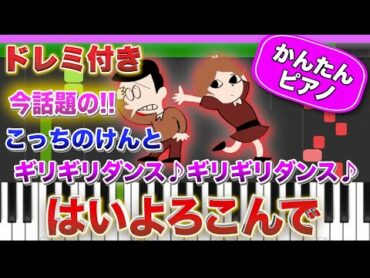 ドレミ付き

かんたんピアノ

今話題の!!

こっちのけんと

ギリギリダンス♪ギリギリダンス♪

はいよろこんで